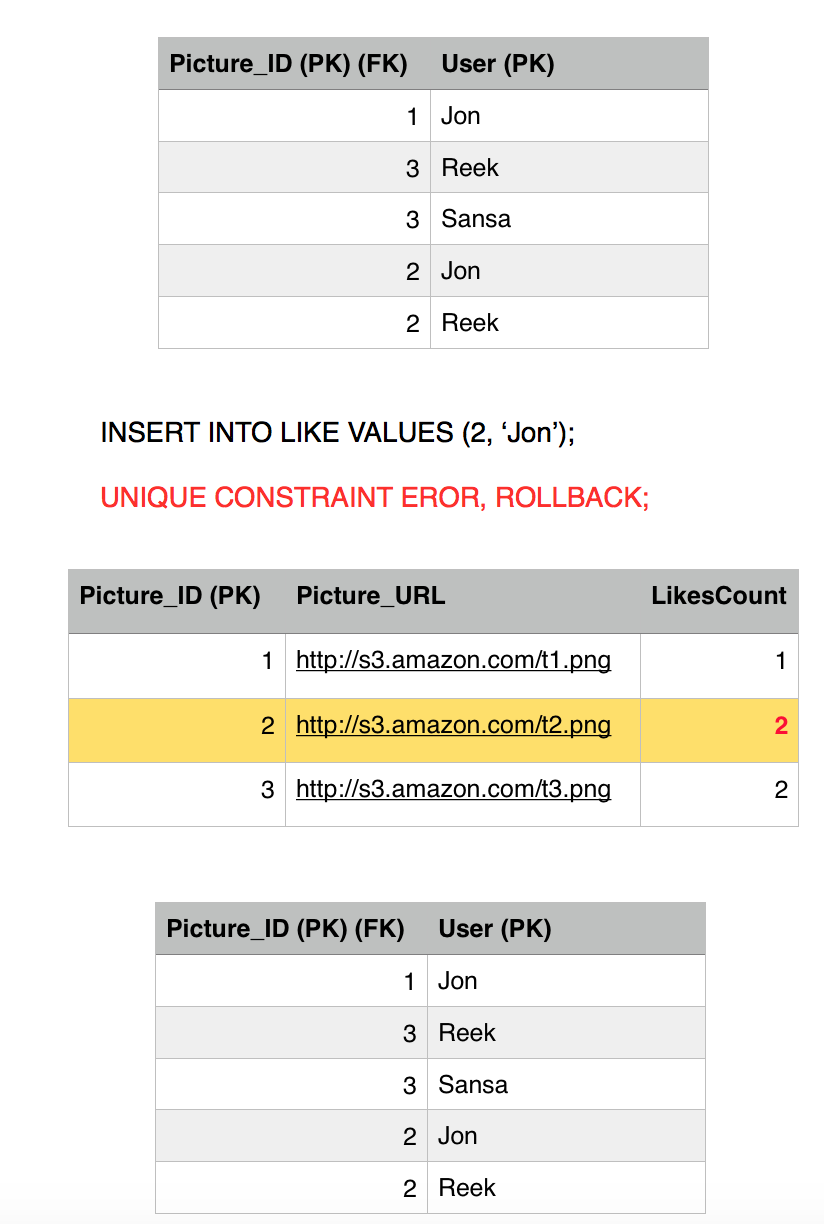 | Picture_ID (PK) (FK) | User (PK) |
|---|---|
| 1 | Jon |
| 3 | Reek |
| 3 | Sansa |
| 2 | Jon |
| 2 | Reek |

INSERT INTO LIKE VALUES (2, 'Jon');

UNIQUE CONSTRAINT EROR, ROLLBACK;

| Picture_ID (PK) | Picture_URL | LikesCount |
|---|---|---|
| 1 | http://s3.amazon.com/t1.png | 1 |
| 2 | http://s3.amazon.com/t2.png | 2 |
| 3 | http://s3.amazon.com/t3.png | 2 |

| Picture_ID (PK) (FK) | User (PK) |
|---|---|
| 1 | Jon |
| 3 | Reek |
| 3 | Sansa |
| 2 | Jon |
| 2 | Reek |